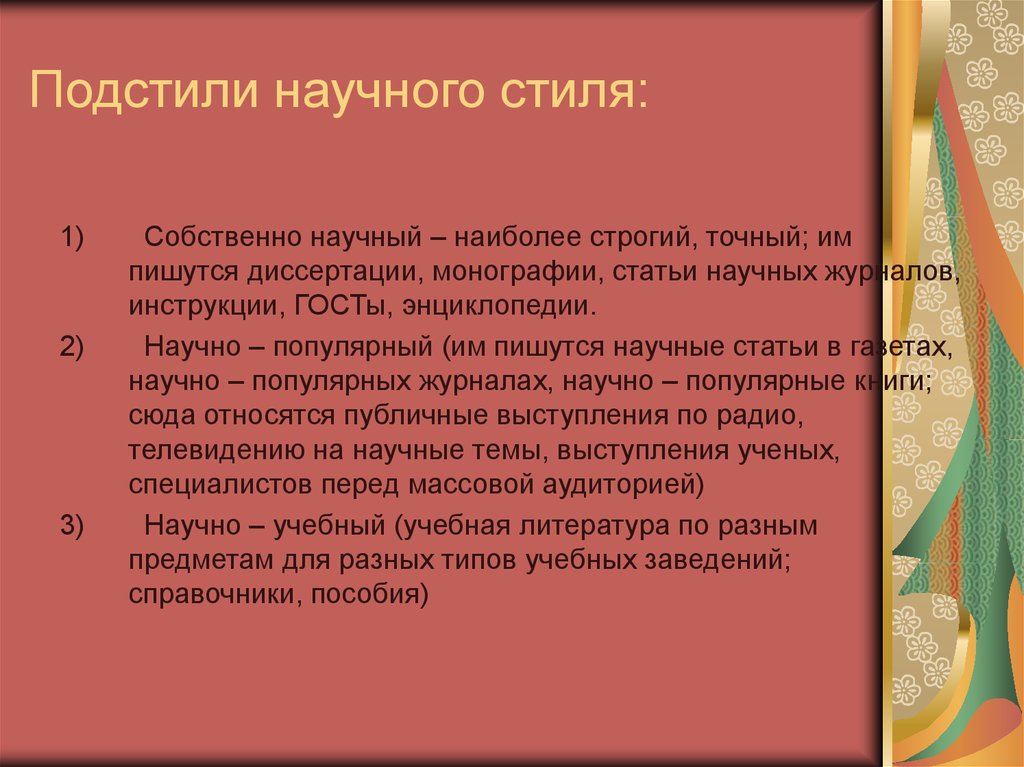 Подстили научного стиля:

1) Собственно научный – наиболее строгий, точный; им пишутся диссертации, монографии, статьи научных журналов, инструкции, ГОСТы, энциклопедии.

2) Научно – популярный (им пишутся научные статьи в газетах, научно – популярных журналах, научно – популярные книги; сюда относятся публичные выступления по радио, телевидению на научные темы, выступления ученых, специалистов перед массовой аудиторией)

3) Научно – учебный (учебная литература по разным предметам для разных типов учебных заведений; справочники, пособия)